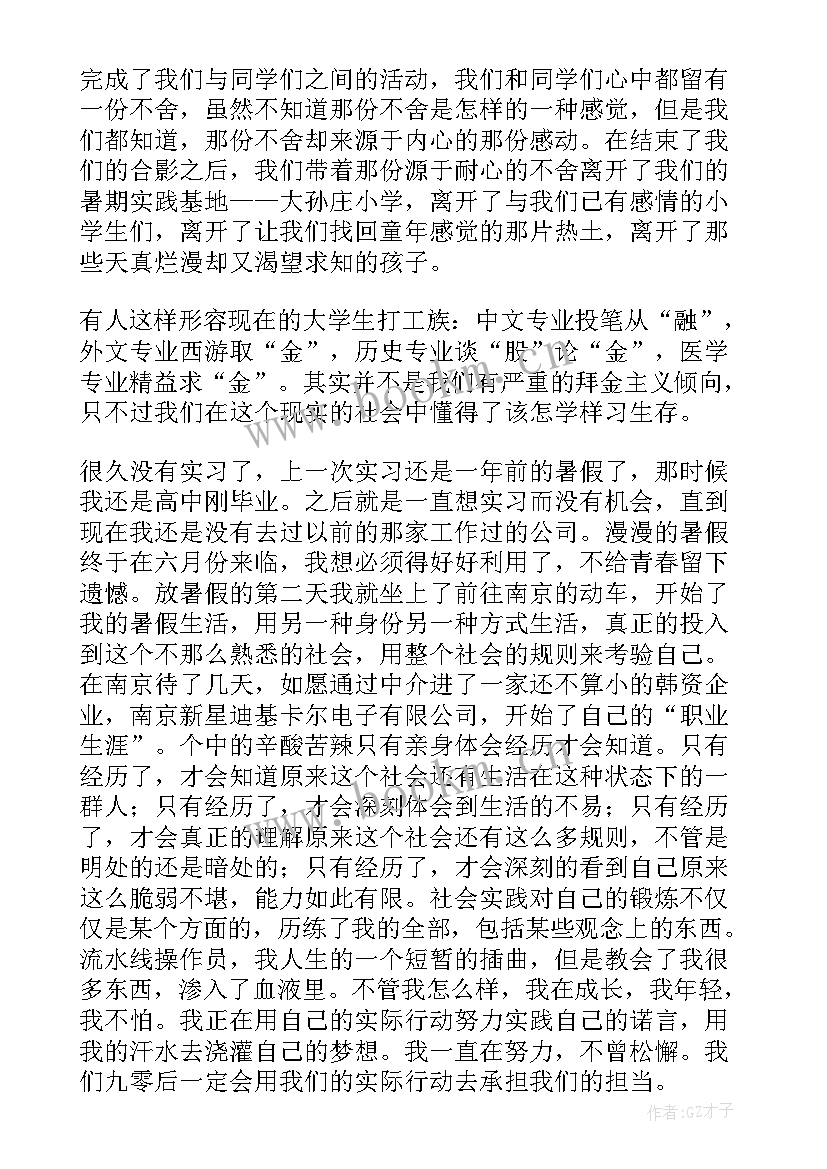 完成了我们与同学们之间的活动，我们和同学们心中都留有一份不舍，虽然不知道那份不舍是怎样的一种感觉，但是我们都知道，那份不舍却来源于内心的那份感动。在结束了我们的合影之后，我们带着那份源于耐心的不舍离开了我们的暑期实践基地——大孙庄小学，离开了与我们已有感情的小学生们，离开了让我们找回童年感觉的那片热土，离开了那些天真烂漫却又渴望求知的孩子。

有人这样形容现在的大学生打工族：中文专业投笔从“融”，外文专业西游取“金”，历史专业谈“股”论“金”，医学专业精益求“金”。其实并不是我们有严重的拜金主义倾向，只不过我们在这个现实的社会中懂得了该怎学样习生存。

很久没有实习了，上一次实习还是一年前的暑假了，那时候我还是高中刚毕业。之后就是一直想实习而没有机会，直到现在我还是没有去过以前的那家工作过的公司。漫漫的暑假终于在六月份来临，我想必须得好好利用了，不给青春留下遗憾。放暑假的第二天我就坐上了前往南京的动车，开始了我的暑假生活，用另一种身份另一种方式生活，真正的投入到这个不那么熟悉的社会，用整个社会的规则来考验自己。在南京待了几天，如愿通过中介进了一家还不算小的韩资企业，南京新星迪基卡尔电子有限公司，开始了自己的“职业生涯”。个中的辛酸苦辣只有亲身体会经历才会知道。只有经历了，才会知道原来这个社会还有生活在这种状态下的一群人；只有经历了，才会深刻体会到生活的不易；只有经历了，才会真正的理解原来这个社会还有这么多规则，不管是明处的还是暗处的；只有经历了，才会深刻的看到自己原来这么脆弱不堪，能力如此有限。社会实践对自己的锻炼不仅仅是某个方面的，历练了我的全部，包括某些观念上的东西。流水线操作员，我人生的一个短暂的插曲，但是教会了我很多东西，渗入了血液里。不管我怎么样，我在成长，我年轻，我不怕。我正在用自己的实际行动努力实践自己的诺言，用我的汗水去浇灌自己的梦想。我一直在努力，不曾松懈。我们九零后一定会用我们的实际行动去承担我们的担当。

作者:GZ才子